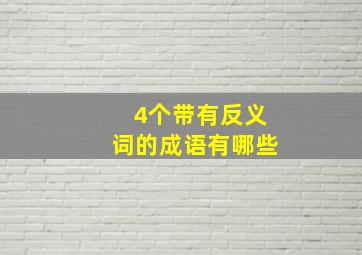 4个带有反义词的成语有哪些